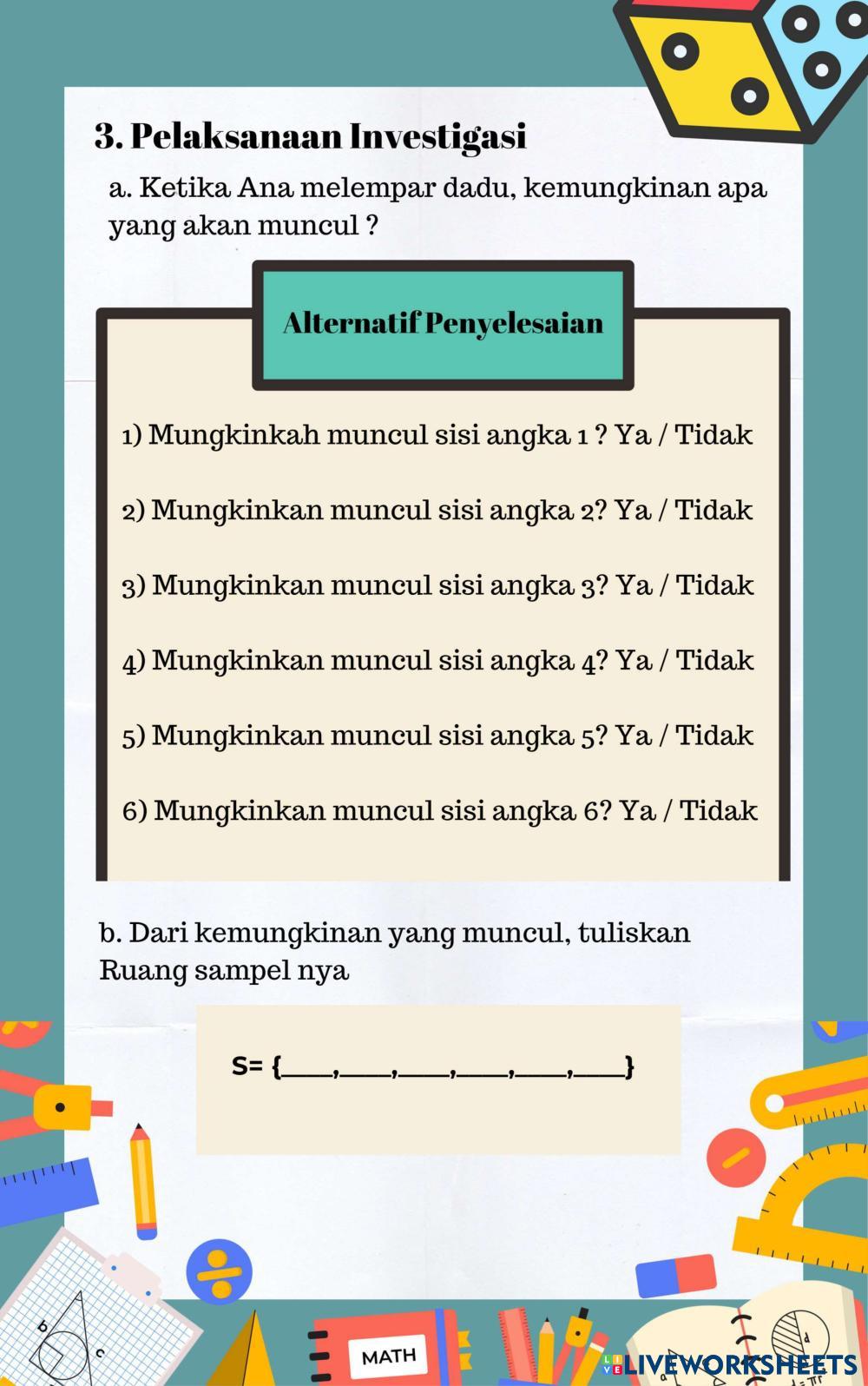 3. Pelaksanaan Investigasi

a. Ketika Ana melempar dadu, kemungkinan apa yang akan muncul ?

Alternatif Penyelesaian

1) Mungkinkah muncul sisi angka 1 ? Ya / Tidak

2) Mungkinkan muncul sisi angka 2? Ya / Tidak

3) Mungkinkan muncul sisi angka 3? Ya / Tidak

4) Mungkinkan muncul sisi angka 4? Ya / Tidak

5) Mungkinkan muncul sisi angka 5? Ya / Tidak

6) Mungkinkan muncul sisi angka 6? Ya / Tidak

b. Dari kemungkinan yang muncul, tuliskan Ruang sampel nya

S= {____,____,____,____,____,____}

MATH

LIVEWORKSHEETS